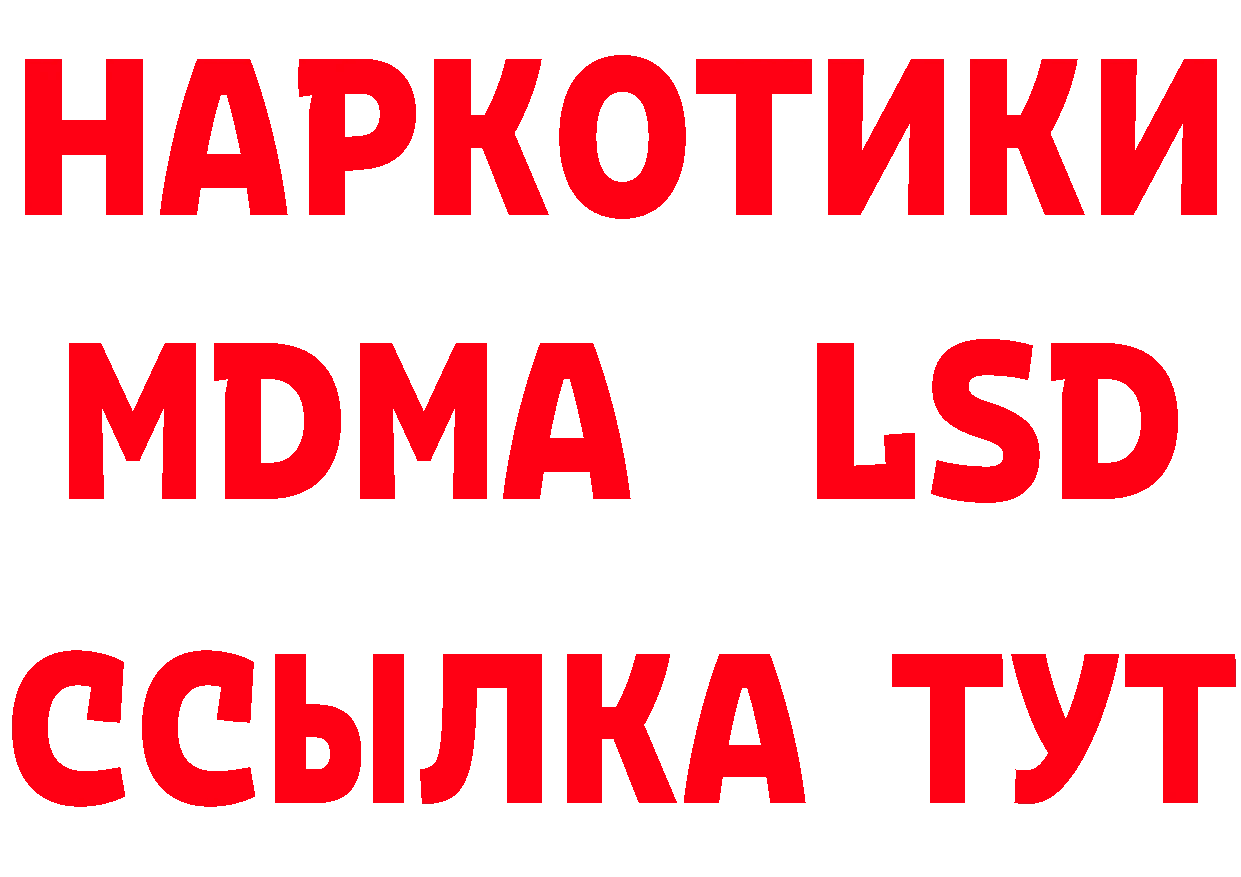 НАРКОТИКИ
MDMA LSD
ССЫЛКА ТУТ